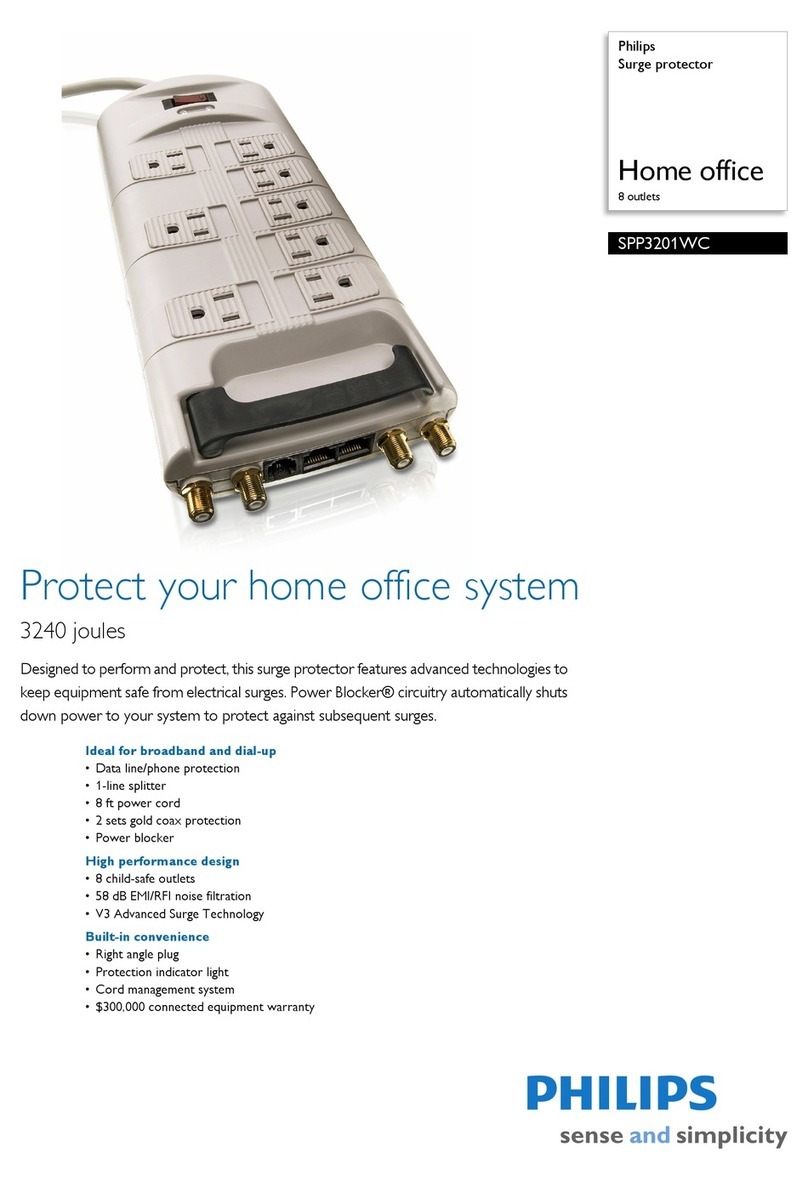 Philips
Surge protector

Home office
8 outlets

SPP3201WC

Protect your home office system

3240 joules

Designed to perform and protect, this surge protector features advanced technologies to keep equipment safe from electrical surges. Power Blocker® circuitry automatically shuts down power to your system to protect against subsequent surges.

Ideal for broadband and dial-up
• Data line/phone protection
• 1-line splitter
• 8 ft power cord
• 2 sets gold coax protection
• Power blocker

High performance design
• 8 child-safe outlets
• 58 dB EMI/RFI noise filtration
• V3 Advanced Surge Technology

Built-in convenience
• Right angle plug
• Protection indicator light
• Cord management system
• $300,000 connected equipment warranty

PHILIPS
sense and simplicity